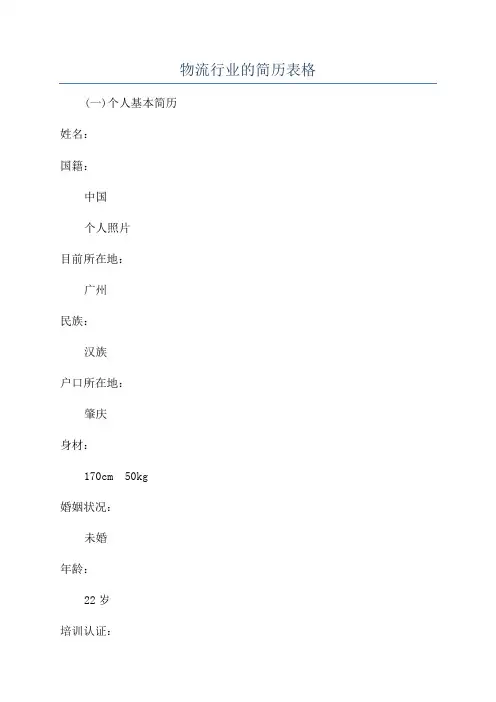 物流行业的简历表格

(一)个人基本简历

姓名：

国籍：

中国

个人照片

目前所在地：

广州

民族：

汉族

户口所在地：

肇庆

身材：

170cm 50kg

婚姻状况：

未婚

年龄：

22 岁

培训认证：